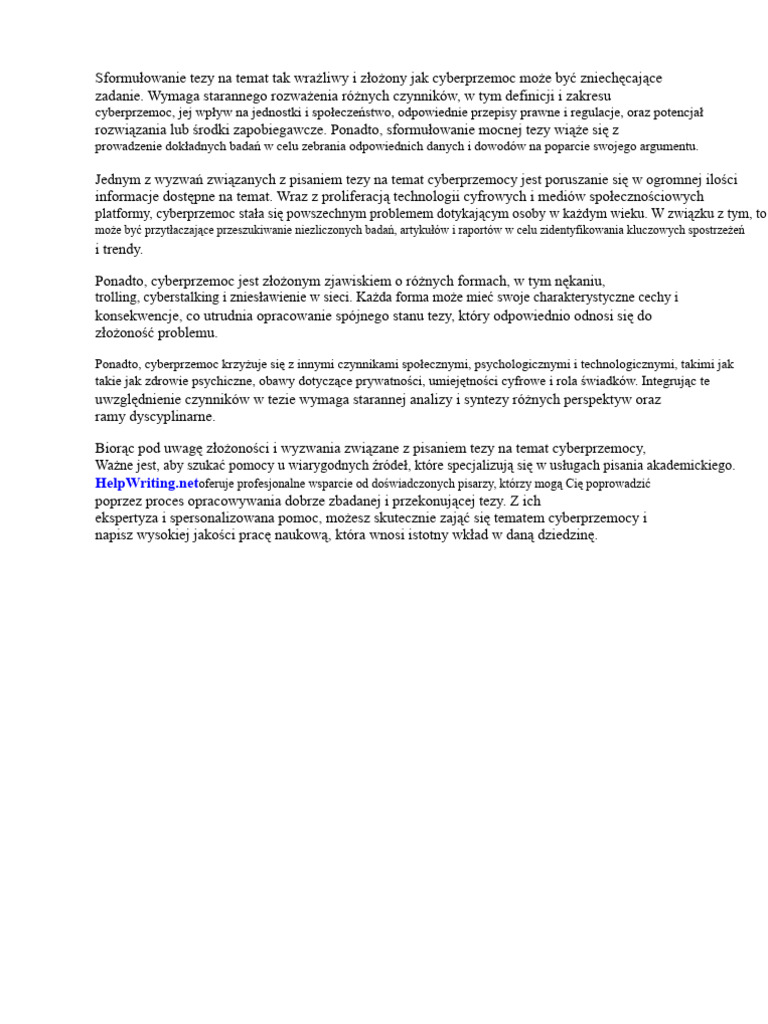 Sformułowanie tezy na temat tak wrażliwy i złożony jak cyberprzemoc może być zniechęcające zadanie. Wymaga starannego rozważenia różnych czynników, w tym definicji i zakresu cyberprzemoc, jej wpływ na jednostki i społeczeństwo, odpowiednie przepisy prawne i regulacje, oraz potencjał rozwiązania lub środki zapobiegawcze. Ponadto, sformułowanie mocnej tezy wiąże się z prowadzenie dokładnych badań w celu zebrania odpowiednich danych i dowodów na poparcie swojego argumentu.

Jednym z wyzwań związanych z pisaniem tezy na temat cyberprzemocy jest poruszanie się w ogromnej ilości informacje dostępne na temat. Wraz z proliferacją technologii cyfrowych i mediów społecznościowych platformy, cyberprzemoc stała się powszechnym problemem dotykającym osoby w każdym wieku. W związku z tym, to może być przytłaczające przeszukiwanie niezliczonych badań, artykułów i raportów w celu zidentyfikowania kluczowych spostrzeżeń i trendy.

Ponadto, cyberprzemoc jest złożonym zjawiskiem o różnych formach, w tym nękaniu, trolling, cyberstalking i zniesławienie w sieci. Każda forma może mieć swoje charakterystyczne cechy i konsekwencje, co utrudnia opracowanie spójnego stanu tezy, który odpowiednio odnosi się do złożoność problemu.

Ponadto, cyberprzemoc krzyżuje się z innymi czynnikami społecznymi, psychologicznymi i technologicznymi, takimi jak takie jak zdrowie psychiczne, obawy dotyczące prywatności, umiejętności cyfrowe i rola świadków. Integrując te uwzględnienie czynników w tezie wymaga starannej analizy i syntezy różnych perspektyw oraz ramy dyscyplinarne.

Biorąc pod uwagę złożoności i wyzwania związane z pisaniem tezy na temat cyberprzemocy, Ważne jest, aby szukać pomocy u wiarygodnych źródeł, które specjalizują się w usługach pisania akademickiego. HelpWriting.netoferuje profesjonalne wsparcie od doświadczonych pisarzy, którzy mogą Cię poprowadzić poprzez proces opracowywania dobrze zbadanej i przekonującej tezy. Z ich ekspertyza i spersonalizowana pomoc, możesz skutecznie zająć się tematem cyberprzemocy i napisz wysokiej jakości pracę naukową, która wnosi istotny wkład w daną dziedzinę.